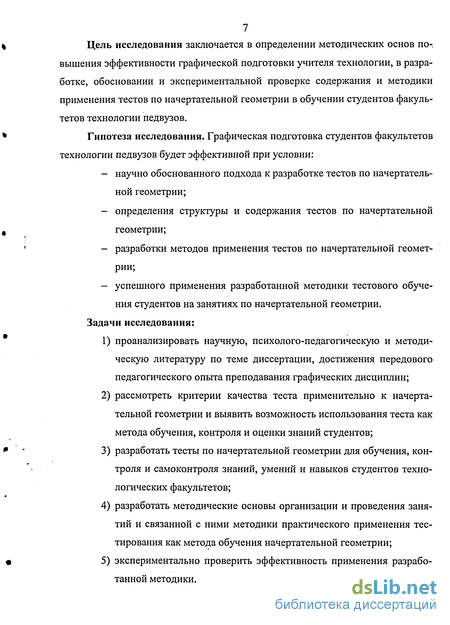 7

Цель исследования заключается в определении методических основ повышения эффективности графической подготовки учителя технологии, в разработке, обосновании и экспериментальной проверке содержания и методики применения тестов по начертательной геометрии в обучении студентов факультетов технологии педвузов.

Гипотеза исследования. Графическая подготовка студентов факультетов технологии педвузов будет эффективной при условии:

– научно обоснованного подхода к разработке тестов по начертательной геометрии;

– определения структуры и содержания тестов по начертательной геометрии;

– разработки методов применения тестов по начертательной геометрии;

– успешного применения разработанной методики тестового обучения студентов на занятиях по начертательной геометрии.

Задачи исследования:

1) проанализировать научную, психолого-педагогическую и методическую литературу по теме диссертации, достижения передового педагогического опыта преподавания графических дисциплин;

2) рассмотреть критерии качества теста применительно к начертательной геометрии и выявить возможность использования теста как метода обучения, контроля и оценки знаний студентов;

3) разработать тесты по начертательной геометрии для обучения, контроля и самоконтроля знаний, умений и навыков студентов технологических факультетов;

4) разработать методические основы организации и проведения занятий и связанной с ними методики практического применения тестирования как метода обучения начертательной геометрии;

5) экспериментально проверить эффективность применения разработанной методики.

dsLib.net
библиотека диссертаций